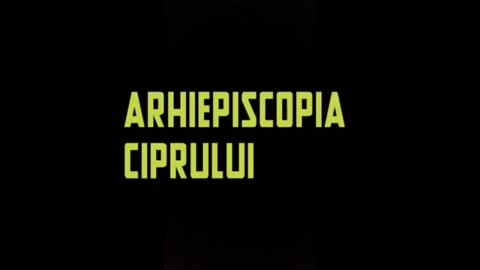 ARHIEPISCOPIA CIPRULUI